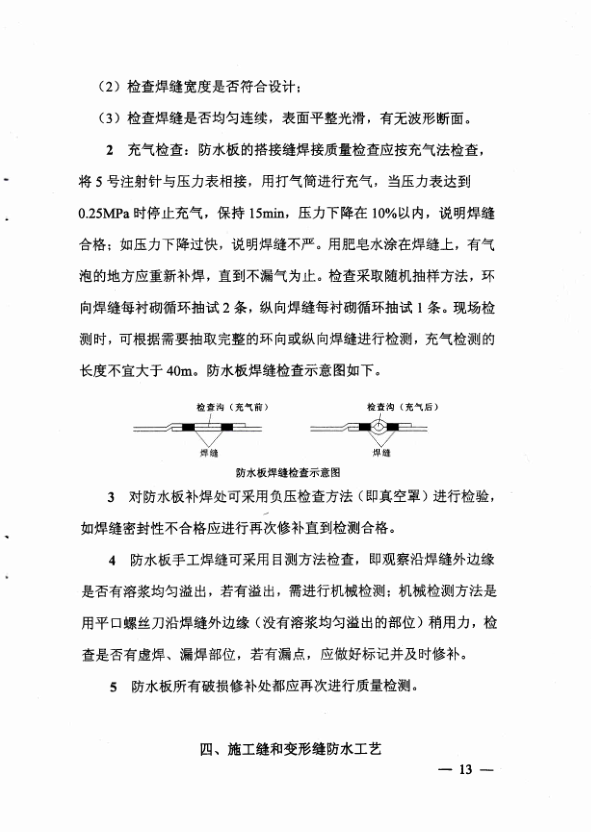 （2）检查焊缝宽度是否符合设计；

（3）检查焊缝是否均匀连续，表面平整光滑，有无波形断面。

2　充气检查：防水板的搭接缝焊接质量检查应按充气法检查，将 5 号注射针与压力表相接，用打气筒进行充气，当压力表达到 0.25MPa 时停止充气，保持 15min，压力下降在 10%以内，说明焊缝合格；如压力下降过快，说明焊缝不严。用肥皂水涂在焊缝上，有气泡的地方应重新补焊，直到不漏气为止。检查采取随机抽样方法，环向焊缝每衬砌循环抽试 2 条，纵向焊缝每衬砌循环抽试 1 条。现场检测时，可根据需要抽取完整的环向或纵向焊缝进行检测，充气检测的长度不宜大于 40m。防水板焊缝检查示意图如下。

检查沟（充气前）
焊缝
检查沟（充气后）
焊缝
防水板焊缝检查示意图

3　对防水板补焊处可采用负压检查方法（即真空罩）进行检验，如焊缝密封性不合格应进行再次修补直到检测合格。

4　防水板手工焊缝可采用目测方法检查，即观察沿焊缝外边缘是否有溶浆均匀溢出，若有溢出，需进行机械检测；机械检测方法是用平口螺丝刀沿焊缝外边缘（没有溶浆均匀溢出的部位）稍用力，检查是否有虚焊、漏焊部位，若有漏点，应做好标记并及时修补。

5　防水板所有破损修补处都应再次进行质量检测。

四、施工缝和变形缝防水工艺

— 13 —